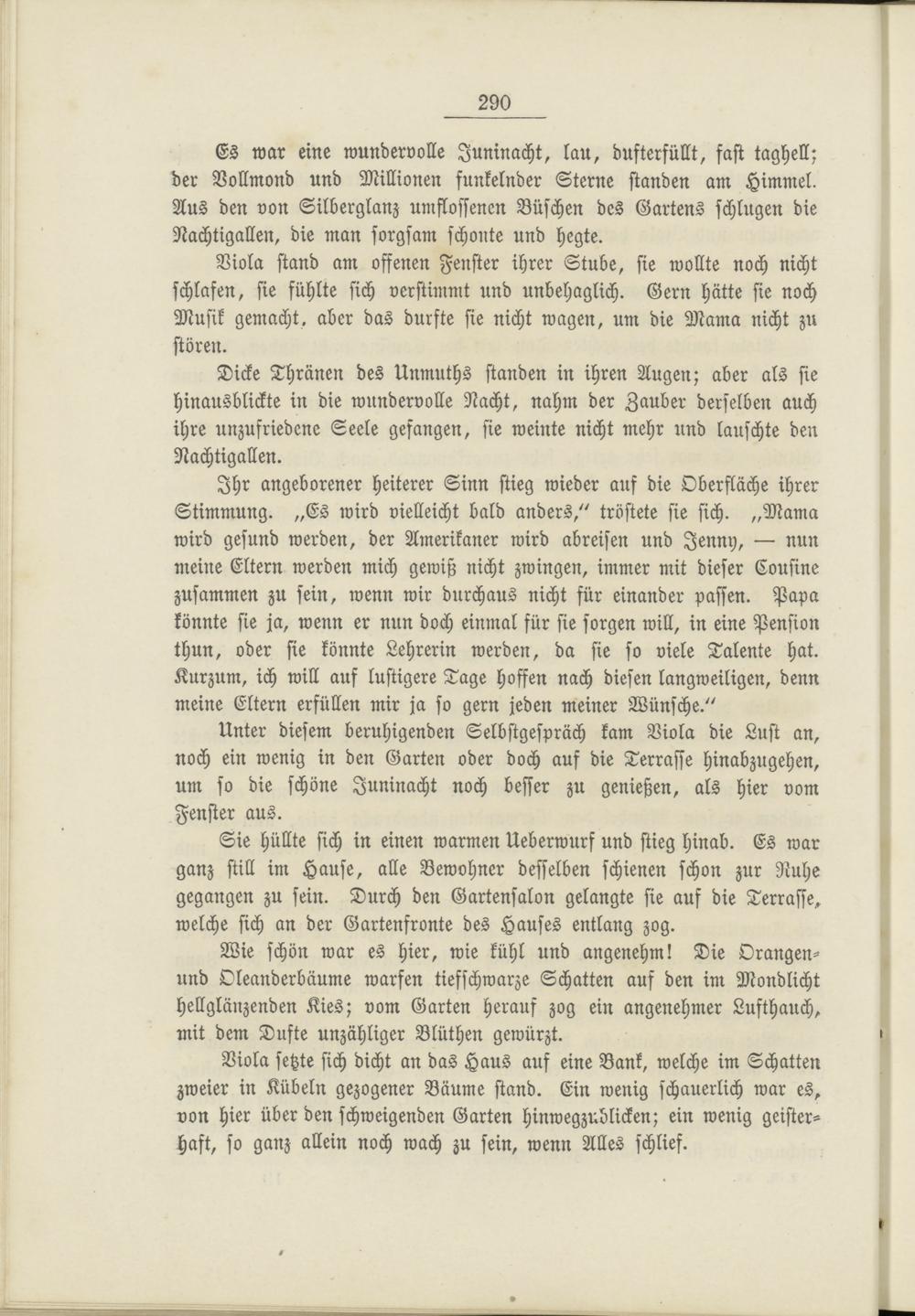 290

Es war eine wundervolle Juninacht, lau, dufterfüllt, fast taghell; der Vollmond und Millionen funkelnder Sterne standen am Himmel. Aus den von Silberglanz umflossenen Büschen des Gartens schlugen die Nachtigallen, die man sorgsam schonte und hegte.

Viola stand am offenen Fenster ihrer Stube, sie wollte noch nicht schlafen, sie fühlte sich verstimmt und unbehaglich. Gern hätte sie noch Musik gemacht, aber das durfte sie nicht wagen, um die Mama nicht zu stören.

Dicke Thränen des Unmuths standen in ihren Augen; aber als sie hinausblickte in die wundervolle Nacht, nahm der Zauber derselben auch ihre unzufriedene Seele gefangen, sie weinte nicht mehr und lauschte den Nachtigallen.

Ihr angeborener heiterer Sinn stieg wieder auf die Oberfläche ihrer Stimmung. „Es wird vielleicht bald anders," tröstete sie sich. „Mama wird gesund werden, der Amerikaner wird abreisen und Jenny, — nun meine Eltern werden mich gewiß nicht zwingen, immer mit dieser Cousine zusammen zu sein, wenn wir durchaus nicht für einander passen. Papa könnte sie ja, wenn er nun doch einmal für sie sorgen will, in eine Pension thun, oder sie könnte Lehrerin werden, da sie so viele Talente hat. Kurzum, ich will auf lustigere Tage hoffen nach diesen langweiligen, denn meine Eltern erfüllen mir ja so gern jeden meiner Wünsche."

Unter diesem beruhigenden Selbstgespräch kam Viola die Lust an, noch ein wenig in den Garten oder doch auf die Terrasse hinabzugehen, um so die schöne Juninacht noch besser zu genießen, als hier vom Fenster aus.

Sie hüllte sich in einen warmen Ueberwurf und stieg hinab. Es war ganz still im Hause, alle Bewohner desselben schienen schon zur Ruhe gegangen zu sein. Durch den Gartensalon gelangte sie auf die Terrasse, welche sich an der Gartenfronte des Hauses entlang zog.

Wie schön war es hier, wie kühl und angenehm! Die Orangen- und Oleanderbäume warfen tiefschwarze Schatten auf den im Mondlicht hellglänzenden Kies; vom Garten herauf zog ein angenehmer Lufthauch, mit dem Dufte unzähliger Blüthen gewürzt.

Viola setzte sich dicht an das Haus auf eine Bank, welche im Schatten zweier in Kübeln gezogener Bäume stand. Ein wenig schauerlich war es, von hier über den schweigenden Garten hinwegzublicken; ein wenig geisterhaft, so ganz allein noch wach zu sein, wenn Alles schlief.